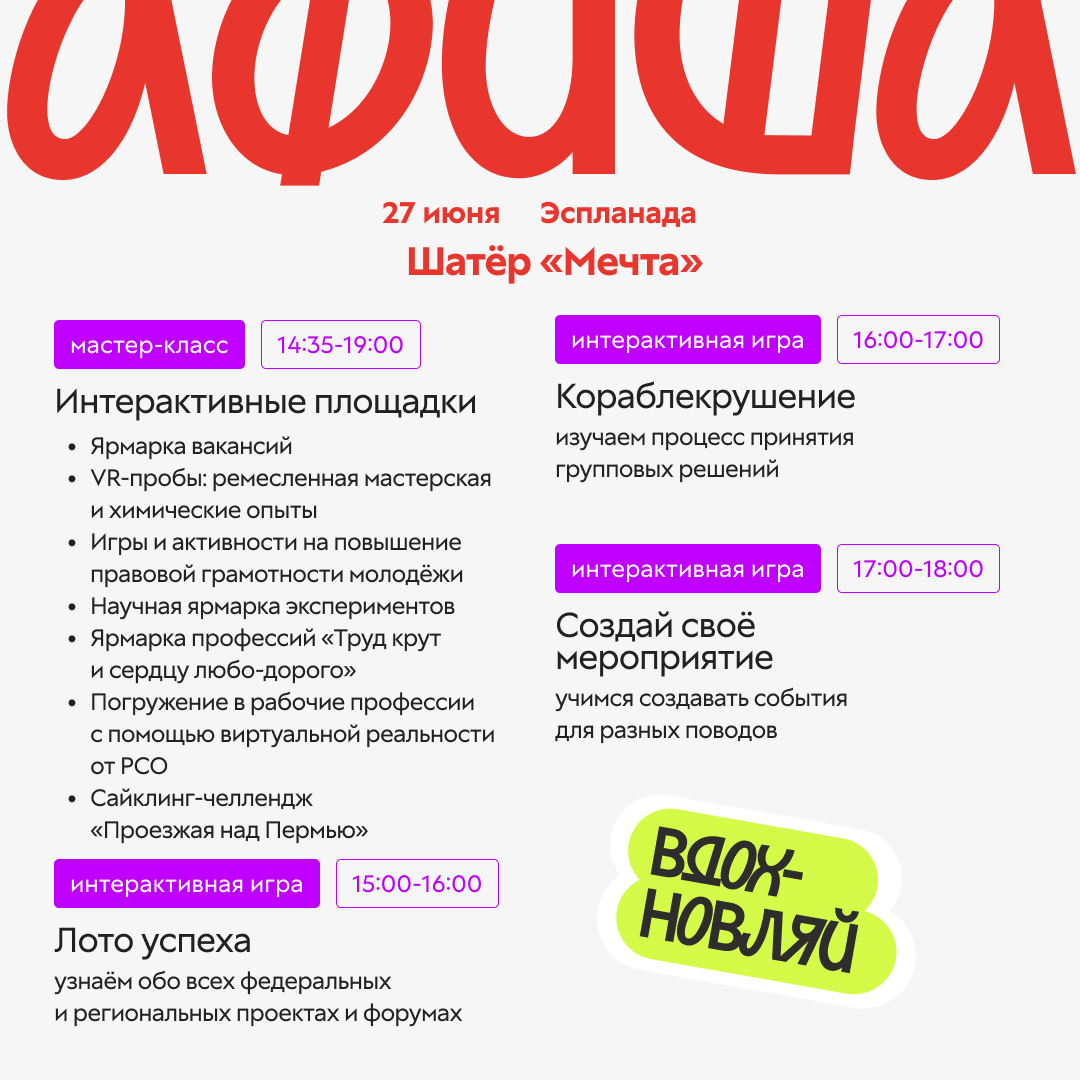 афиша

27 июня Эспланада

Шатёр «Мечта»

мастер-класс 14:35-19:00

Интерактивные площадки

- Ярмарка вакансий
- VR-пробы: ремесленная мастерская и химические опыты
- Игры и активности на повышение правовой грамотности молодёжи
- Научная ярмарка экспериментов
- Ярмарка профессий «Труд крут и сердцу любо-дорого»
- Погружение в рабочие профессии с помощью виртуальной реальности от РСО
- Сайклинг-челлендж «Проезжая над Пермью»

интерактивная игра 15:00-16:00

Лото успеха

узнаём обо всех федеральных и региональных проектах и форумах

интерактивная игра 16:00-17:00

Кораблекрушение

изучаем процесс принятия групповых решений

интерактивная игра 17:00-18:00

Создай своё мероприятие

учимся создавать события для разных поводов

ВДОХ-НОВЛЯЙ